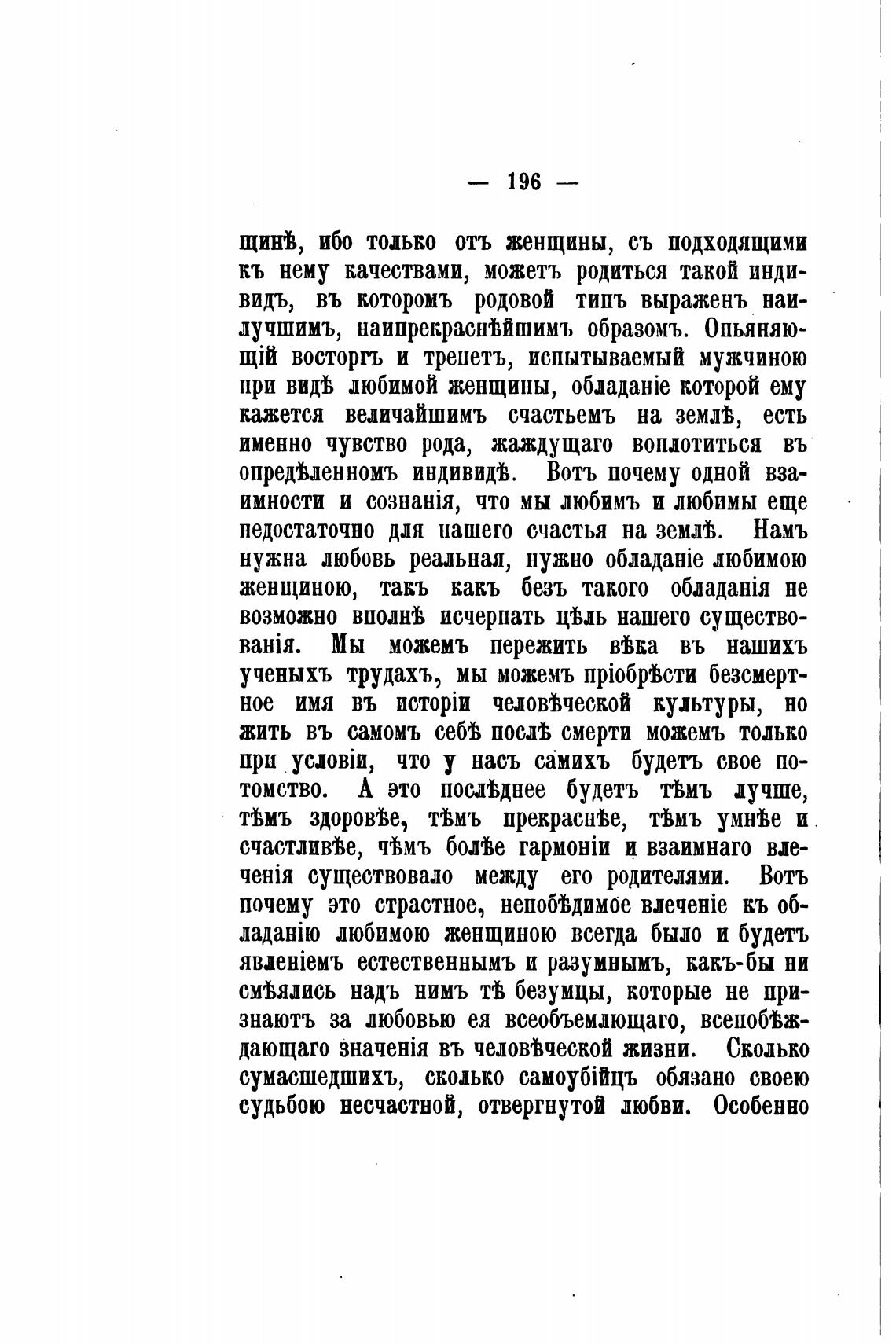 — 196 —

щинѣ, ибо только отъ женщины, съ подходящими къ нему качествами, можетъ родиться такой индивидъ, въ которомъ родовой типъ выраженъ наилучшимъ, наипрекраснѣйшимъ образомъ. Опьяняющій восторгъ и трепетъ, испытываемый мужчиною при видѣ любимой женщины, обладаніе которой ему кажется величайшимъ счастьемъ на землѣ, есть именно чувство рода, жаждущаго воплотиться въ опредѣленномъ индивидѣ. Вотъ почему одной взаимности и сознанія, что мы любимъ и любимы еще недостаточно для нашего счастья на землѣ. Намъ нужна любовь реальная, нужно обладаніе любимою женщиною, такъ какъ безъ такого обладанія не возможно вполнѣ исчерпать цѣль нашего существованія. Мы можемъ пережить вѣка въ нашихъ ученыхъ трудахъ, мы можемъ пріобрѣсти безсмертное имя въ исторіи человѣческой культуры, но жить въ самомъ себѣ послѣ смерти можемъ только при условіи, что у насъ самихъ будетъ свое потомство. А это послѣднее будетъ тѣмъ лучше, тѣмъ здоровѣе, тѣмъ прекраснѣе, тѣмъ умнѣе и счастливѣе, чѣмъ болѣе гармоніи и взаимнаго влеченія существовало между его родителями. Вотъ почему это страстное, непобѣдимое влеченіе къ обладанію любимою женщиною всегда было и будетъ явленіемъ естественнымъ и разумнымъ, какъ-бы ни смѣялись надъ нимъ тѣ безумцы, которые не признаютъ за любовью ея всеобъемлющаго, всепобѣждающаго значенія въ человѣческой жизни. Сколько сумасшедшихъ, сколько самоубійцъ обязано своею судьбою несчастной, отвергнутой любви. Особенно